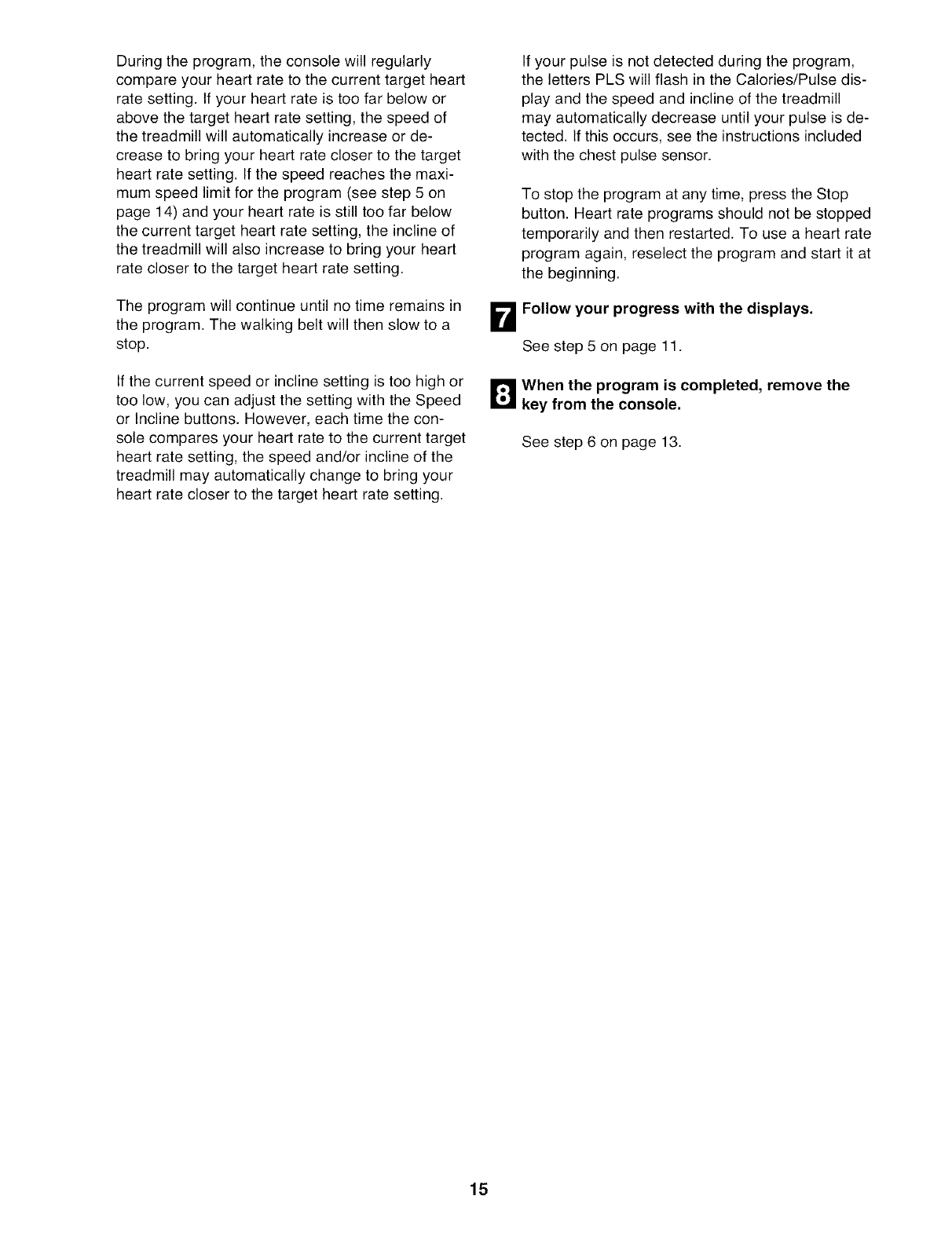 During the program, the console will regularly compare your heart rate to the current target heart rate setting. If your heart rate is too far below or above the target heart rate setting, the speed of the treadmill will automatically increase or decrease to bring your heart rate closer to the target heart rate setting. If the speed reaches the maximum speed limit for the program (see step 5 on page 14) and your heart rate is still too far below the current target heart rate setting, the incline of the treadmill will also increase to bring your heart rate closer to the target heart rate setting.

The program will continue until no time remains in the program. The walking belt will then slow to a stop.

If the current speed or incline setting is too high or too low, you can adjust the setting with the Speed or Incline buttons. However, each time the console compares your heart rate to the current target heart rate setting, the speed and/or incline of the treadmill may automatically change to bring your heart rate closer to the target heart rate setting.

If your pulse is not detected during the program, the letters PLS will flash in the Calories/Pulse display and the speed and incline of the treadmill may automatically decrease until your pulse is detected. If this occurs, see the instructions included with the chest pulse sensor.

To stop the program at any time, press the Stop button. Heart rate programs should not be stopped temporarily and then restarted. To use a heart rate program again, reselect the program and start it at the beginning.

7 Follow your progress with the displays.

See step 5 on page 11.

8 When the program is completed, remove the key from the console.

See step 6 on page 13.

15